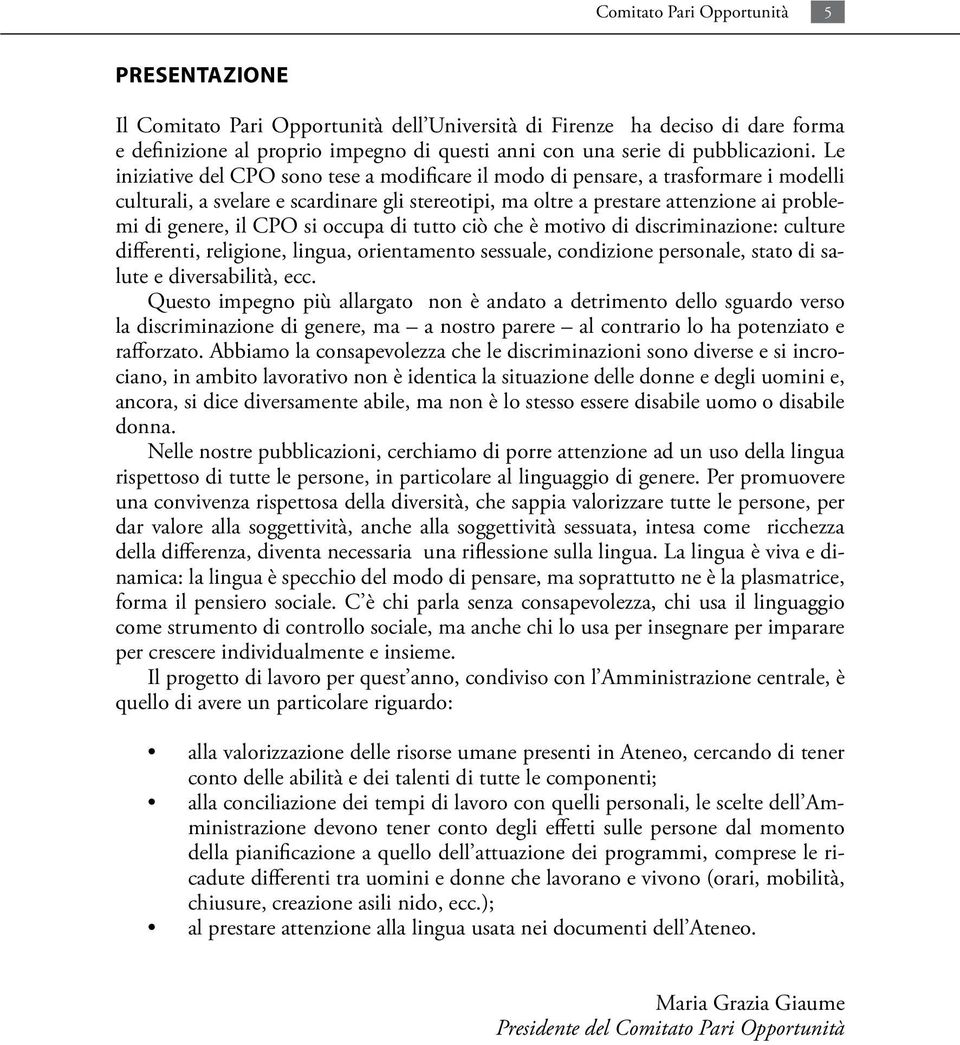 Comitato Pari Opportunità 5

PRESENTAZIONE

Il Comitato Pari Opportunità dell'Università di Firenze ha deciso di dare forma e definizione al proprio impegno di questi anni con una serie di pubblicazioni. Le iniziative del CPO sono tese a modificare il modo di pensare, a trasformare i modelli culturali, a svelare e scardinare gli stereotipi, ma oltre a prestare attenzione ai problemi di genere, il CPO si occupa di tutto ciò che è motivo di discriminazione: culture differenti, religione, lingua, orientamento sessuale, condizione personale, stato di salute e diversabilità, ecc.

Questo impegno più allargato non è andato a detrimento dello sguardo verso la discriminazione di genere, ma – a nostro parere – al contrario lo ha potenziato e rafforzato. Abbiamo la consapevolezza che le discriminazioni sono diverse e si incrociano, in ambito lavorativo non è identica la situazione delle donne e degli uomini e, ancora, si dice diversamente abile, ma non è lo stesso essere disabile uomo o disabile donna.

Nelle nostre pubblicazioni, cerchiamo di porre attenzione ad un uso della lingua rispettoso di tutte le persone, in particolare al linguaggio di genere. Per promuovere una convivenza rispettosa della diversità, che sappia valorizzare tutte le persone, per dar valore alla soggettività, anche alla soggettività sessuata, intesa come ricchezza della differenza, diventa necessaria una riflessione sulla lingua. La lingua è viva e dinamica: la lingua è specchio del modo di pensare, ma soprattutto ne è la plasmatrice, forma il pensiero sociale. C'è chi parla senza consapevolezza, chi usa il linguaggio come strumento di controllo sociale, ma anche chi lo usa per insegnare per imparare per crescere individualmente e insieme.

Il progetto di lavoro per quest'anno, condiviso con l'Amministrazione centrale, è quello di avere un particolare riguardo:

• alla valorizzazione delle risorse umane presenti in Ateneo, cercando di tener conto delle abilità e dei talenti di tutte le componenti;
• alla conciliazione dei tempi di lavoro con quelli personali, le scelte dell'Amministrazione devono tener conto degli effetti sulle persone dal momento della pianificazione a quello dell'attuazione dei programmi, comprese le ricadute differenti tra uomini e donne che lavorano e vivono (orari, mobilità, chiusure, creazione asili nido, ecc.);
• al prestare attenzione alla lingua usata nei documenti dell'Ateneo.

Maria Grazia Giaume
Presidente del Comitato Pari Opportunità